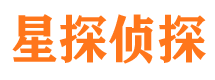 星探侦探